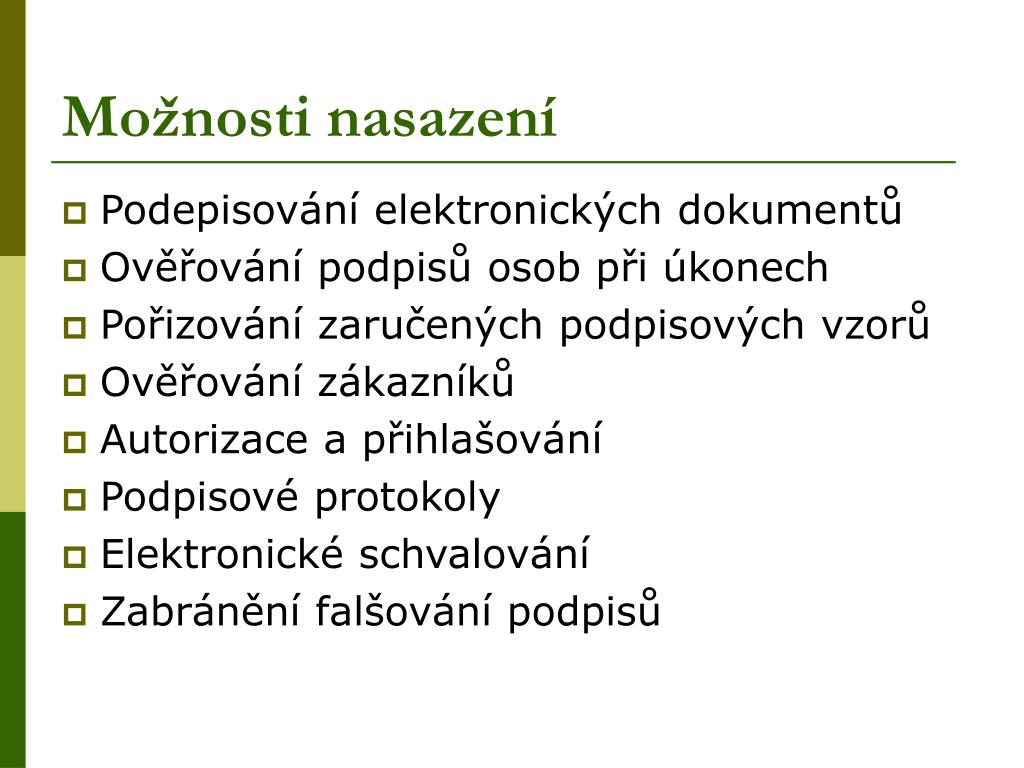 Možnosti nasazení

Podepisování elektronických dokumentů
Ověřování podpisů osob při úkonech
Pořizování zaručených podpisových vzorů
Ověřování zákazníků
Autorizace a přihlašování
Podpisové protokoly
Elektronické schvalování
Zabránění falšování podpisů